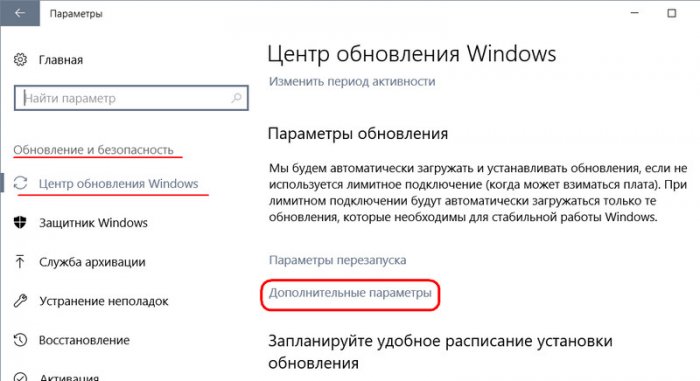 Параметры

Главная

Найти параметр

Обновление и безопасность

Центр обновления Windows

Защитник Windows

Служба архивации

Устранение неполадок

Восстановление

Активация

Центр обновления Windows

Изменить период активности

Параметры обновления

Мы будем автоматически загружать и устанавливать обновления, если не используется лимитное подключение (когда может взиматься плата). При лимитном подключении будут автоматически загружаться только те обновления, которые необходимы для стабильной работы Windows.

Параметры перезапуска

Дополнительные параметры

Запланируйте удобное расписание установки обновления